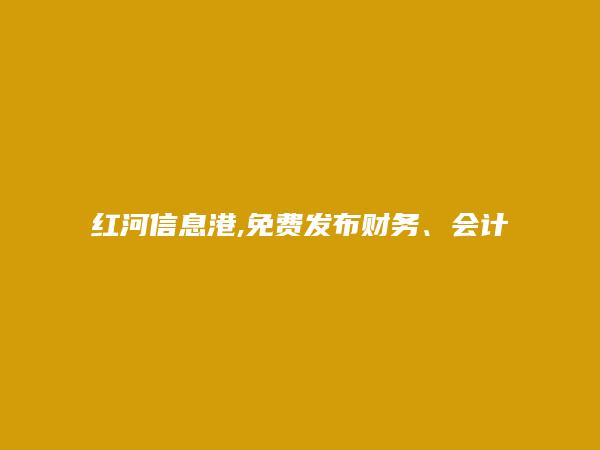 红河信息港,免费发布财务、会计